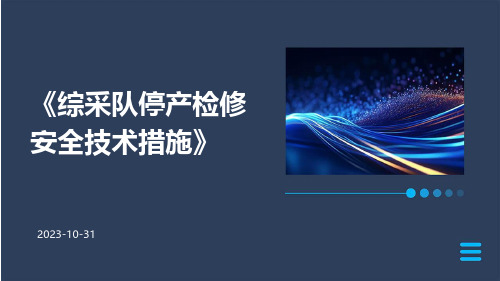 《综采队停产检修安全技术措施》

2023-10-31